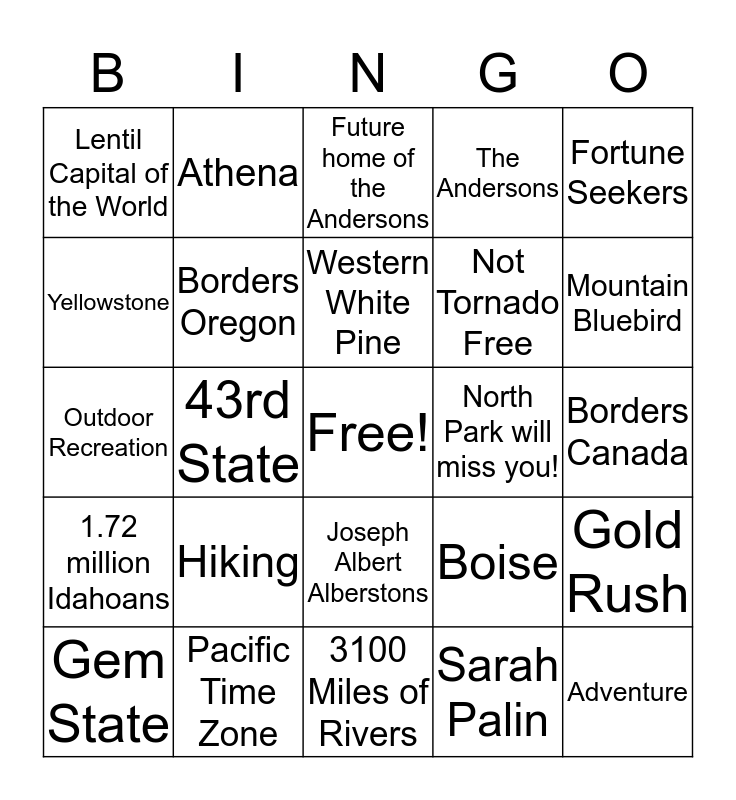 | B | I | N | G | O |
|---|---|---|---|---|
| Lentil Capital of the World | Athena | Future home of the Andersons | The Andersons | Fortune Seekers |
| Yellowstone | Borders Oregon | Western White Pine | Not Tornado Free | Mountain Bluebird |
| Outdoor Recreation | 43rd State | Free! | North Park will miss you! | Borders Canada |
| 1.72 million Idahoans | Hiking | Joseph Albert Alberstons | Boise | Gold Rush |
| Gem State | Pacific Time Zone | 3100 Miles of Rivers | Sarah Palin | Adventure |